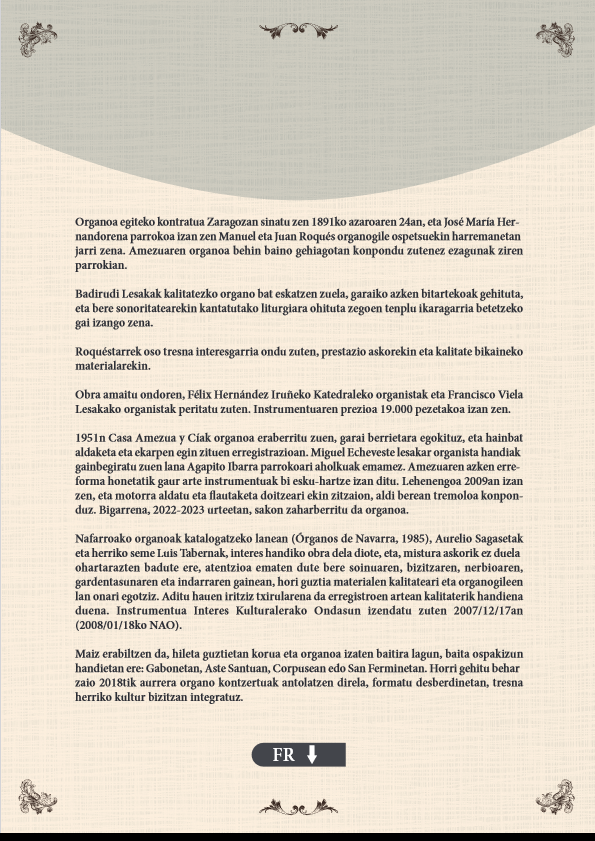 Organoa egiteko kontratua Zaragozan sinatu zen 1891ko azaroaren 24an, eta José María Hernandorena parrokoa izan zen Manuel eta Juan Roqués organogile ospetsuekin harremanetan jarri zena. Amezuaren organoa behin baino gehiagotan konpondu zutenez ezagunak ziren parrokian.

Badirudi Lesakak kalitatezko organo bat eskatzen zuela, garaiko azken bitartekoak gehituta, eta bere sonoritatearekin kantatutako liturgiara ohituta zegoen tenplu ikaragarria betetzeko gai izango zena.

Roquéstarrek oso tresna interesgarria ondu zuten, prestazio askorekin eta kalitate bikaineko materialarekin.

Obra amaitu ondoren, Félix Hernández Iruñeko Katedraleko organistak eta Francisco Viela Lesakako organistak peritatu zuten. Instrumentuaren prezioa 19.000 pezetakoa izan zen.

1951n Casa Amezua y Cíak organoa eraberritu zuen, garai berrietara egokituz, eta hainbat aldaketa eta ekarpen egin zituen erregistrazioan. Miguel Echeveste lesakar organista handiak gainbegiratu zuen lana Agapito Ibarra parrokoari aholkuak emamez. Amezuaren azken erreforma honetatik gaur arte instrumentuak bi esku-hartze izan ditu. Lehenengoa 2009an izan zen, eta motorra aldatu eta flautaketa doitzeari ekin zitzaion, aldi berean tremoloa konponduz. Bigarrena, 2022-2023 urteetan, sakon zaharberritu da organoa.

Nafarroako organoak katalogatzeko lanean (Órganos de Navarra, 1985), Aurelio Sagasetak eta herriko seme Luis Tabernak, interes handiko obra dela diote, eta, mistura askorik ez duela ohartarazten badute ere, atentzioa ematen dute bere soinuaren, bizitzaren, nerbioaren, gardentasunaren eta indarraren gainean, hori guztia materialen kalitateari eta organogileen lan onari egotziz. Aditu hauen iritziz txirularena da erregistroen artean kalitaterik handiena duena. Instrumentua Interes Kulturalerako Ondasun izendatu zuten 2007/12/17an (2008/01/18ko NAO).

Maiz erabiltzen da, hileta guztietan korua eta organoa izaten baitira lagun, baita ospakizun handietan ere: Gabonetan, Aste Santuan, Corpusean edo San Ferminetan. Horri gehitu behar zaio 2018tik aurrera organo kontzertuak antolatzen direla, formatu desberdinetan, tresna herriko kultur bizitzan integratuz.

FR